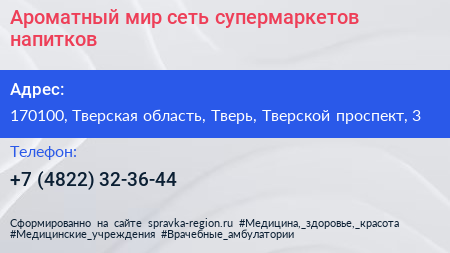 Ароматный мир сеть супермаркетов напитков

Адрес:

170100, Тверская область, Тверь, Тверской проспект, 3

Телефон:

+7 (4822) 32-36-44

Сформированно на сайте spravka-region.ru #Медицина,_здоровье,_красота #Медицинские_учреждения #Врачебные_амбулатории